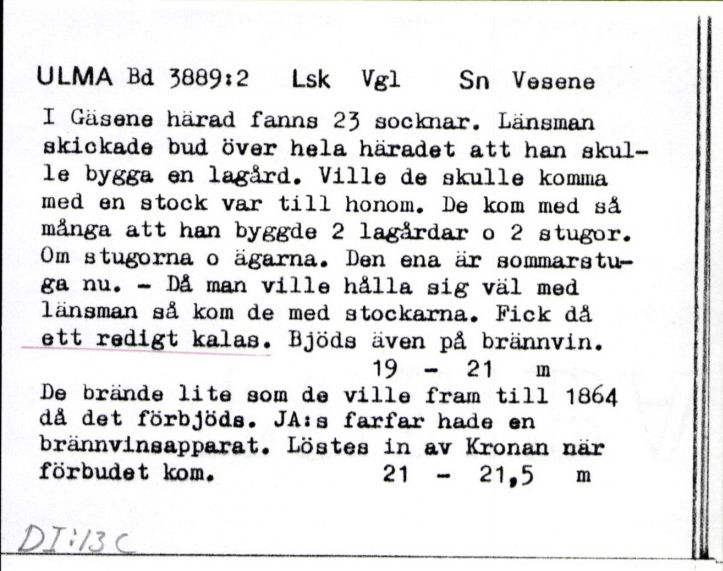 ULMA Bd 3889:2 Lsk Vgl Sn Vesene

I Gäsene härad fanns 23 socknar. Länsman skickade bud över hela häradet att han skulle bygga en lagård. Ville de skulle komma med en stock var till honom. De kom med så många att han byggde 2 lagårdar o 2 stugor. Om stugorna o ägarna. Den ena är sommarstuga nu. - Då man ville hålla sig väl med länsman så kom de med stockarna. Fick då ett redigt kalas. Bjöds även på brännvin.
19 - 21 m

De brände lite som de ville fram till 1864 då det förbjöds. JA:s farfar hade en brännvinsapparat. Löstes in av Kronan när förbudet kom. 21 - 21,5 m

DI:13C